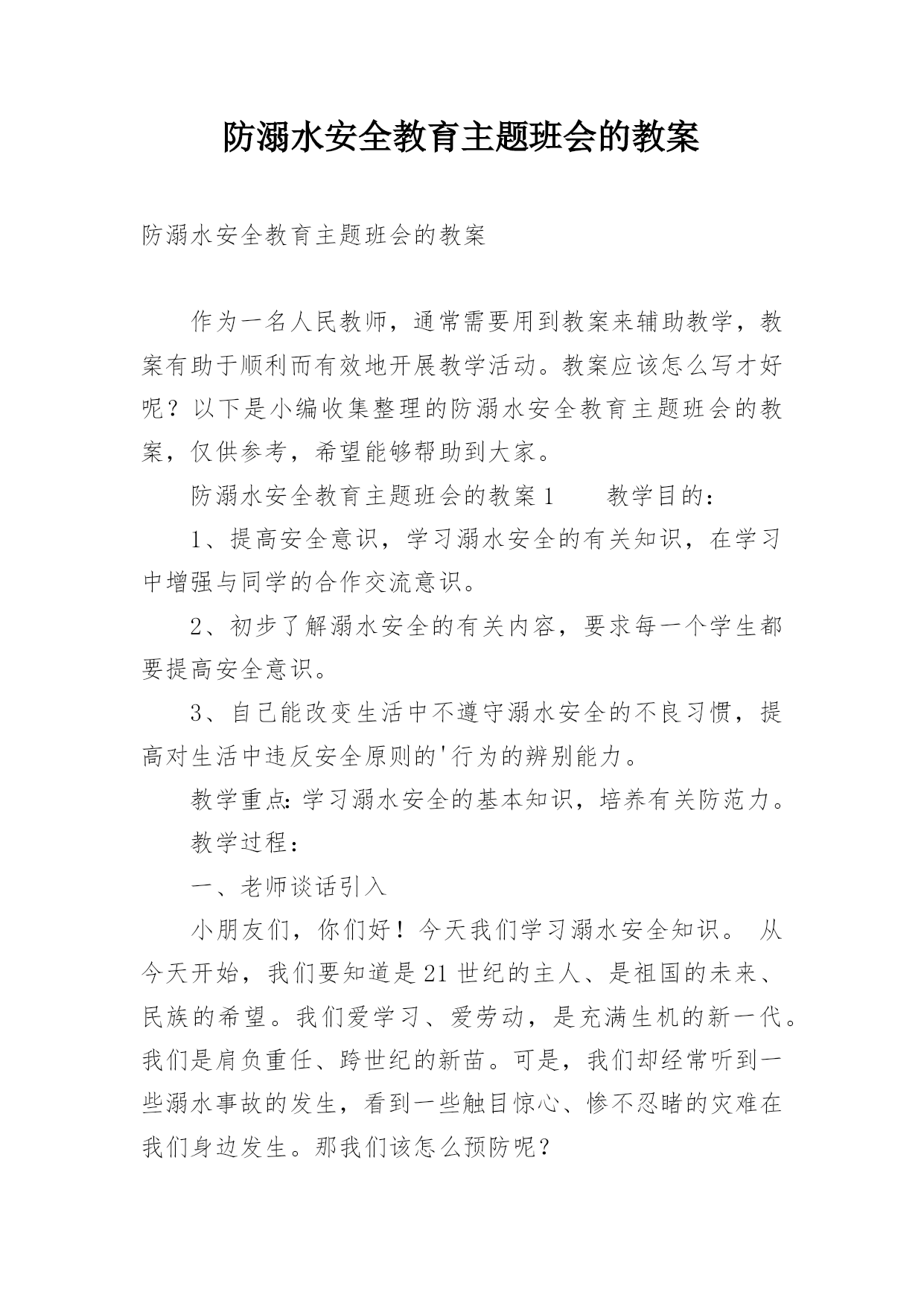 防溺水安全教育主题班会的教案

防溺水安全教育主题班会的教案

作为一名人民教师，通常需要用到教案来辅助教学，教案有助于顺利而有效地开展教学活动。教案应该怎么写才好呢？以下是小编收集整理的防溺水安全教育主题班会的教案，仅供参考，希望能够帮助到大家。

防溺水安全教育主题班会的教案1　　教学目的：

1、提高安全意识，学习溺水安全的有关知识，在学习中增强与同学的合作交流意识。

2、初步了解溺水安全的有关内容，要求每一个学生都要提高安全意识。

3、自己能改变生活中不遵守溺水安全的不良习惯，提高对生活中违反安全原则的'行为的辨别能力。

教学重点：学习溺水安全的基本知识，培养有关防范力。

教学过程：

一、老师谈话引入

小朋友们，你们好！今天我们学习溺水安全知识。 从今天开始，我们要知道是21世纪的主人、是祖国的未来、民族的希望。我们爱学习、爱劳动，是充满生机的新一代。我们是肩负重任、跨世纪的新苗。可是，我们却经常听到一些溺水事故的发生，看到一些触目惊心、惨不忍睹的灾难在我们身边发生。那我们该怎么预防呢？